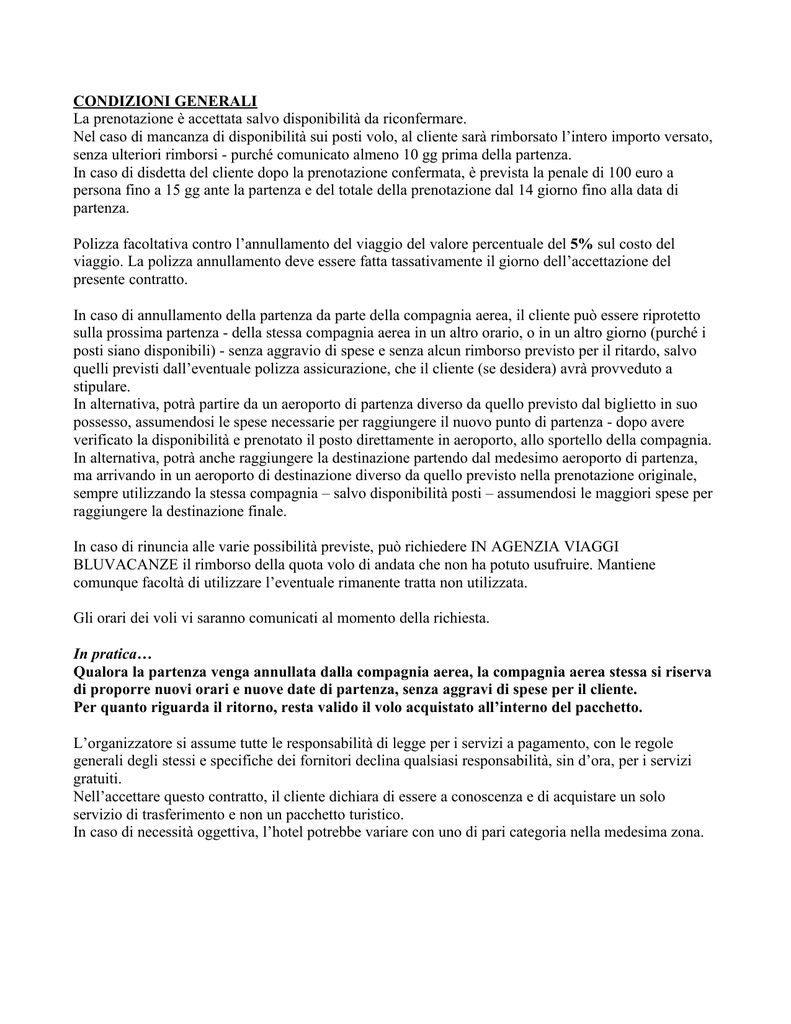 CONDIZIONI GENERALI
La prenotazione è accettata salvo disponibilità da riconfermare.
Nel caso di mancanza di disponibilità sui posti volo, al cliente sarà rimborsato l'intero importo versato, senza ulteriori rimborsi - purché comunicato almeno 10 gg prima della partenza.
In caso di disdetta del cliente dopo la prenotazione confermata, è prevista la penale di 100 euro a persona fino a 15 gg ante la partenza e del totale della prenotazione dal 14 giorno fino alla data di partenza.

Polizza facoltativa contro l'annullamento del viaggio del valore percentuale del 5% sul costo del viaggio. La polizza annullamento deve essere fatta tassativamente il giorno dell'accettazione del presente contratto.

In caso di annullamento della partenza da parte della compagnia aerea, il cliente può essere riprotetto sulla prossima partenza - della stessa compagnia aerea in un altro orario, o in un altro giorno (purché i posti siano disponibili) - senza aggravio di spese e senza alcun rimborso previsto per il ritardo, salvo quelli previsti dall'eventuale polizza assicurazione, che il cliente (se desidera) avrà provveduto a stipulare.
In alternativa, potrà partire da un aeroporto di partenza diverso da quello previsto dal biglietto in suo possesso, assumendosi le spese necessarie per raggiungere il nuovo punto di partenza - dopo avere verificato la disponibilità e prenotato il posto direttamente in aeroporto, allo sportello della compagnia.
In alternativa, potrà anche raggiungere la destinazione partendo dal medesimo aeroporto di partenza, ma arrivando in un aeroporto di destinazione diverso da quello previsto nella prenotazione originale, sempre utilizzando la stessa compagnia – salvo disponibilità posti – assumendosi le maggiori spese per raggiungere la destinazione finale.

In caso di rinuncia alle varie possibilità previste, può richiedere IN AGENZIA VIAGGI BLUVACANZE il rimborso della quota volo di andata che non ha potuto usufruire. Mantiene comunque facoltà di utilizzare l'eventuale rimanente tratta non utilizzata.

Gli orari dei voli vi saranno comunicati al momento della richiesta.

In pratica…
Qualora la partenza venga annullata dalla compagnia aerea, la compagnia aerea stessa si riserva di proporre nuovi orari e nuove date di partenza, senza aggravi di spese per il cliente.
Per quanto riguarda il ritorno, resta valido il volo acquistato all'interno del pacchetto.

L'organizzatore si assume tutte le responsabilità di legge per i servizi a pagamento, con le regole generali degli stessi e specifiche dei fornitori declina qualsiasi responsabilità, sin d'ora, per i servizi gratuiti.
Nell'accettare questo contratto, il cliente dichiara di essere a conoscenza e di acquistare un solo servizio di trasferimento e non un pacchetto turistico.
In caso di necessità oggettiva, l'hotel potrebbe variare con uno di pari categoria nella medesima zona.